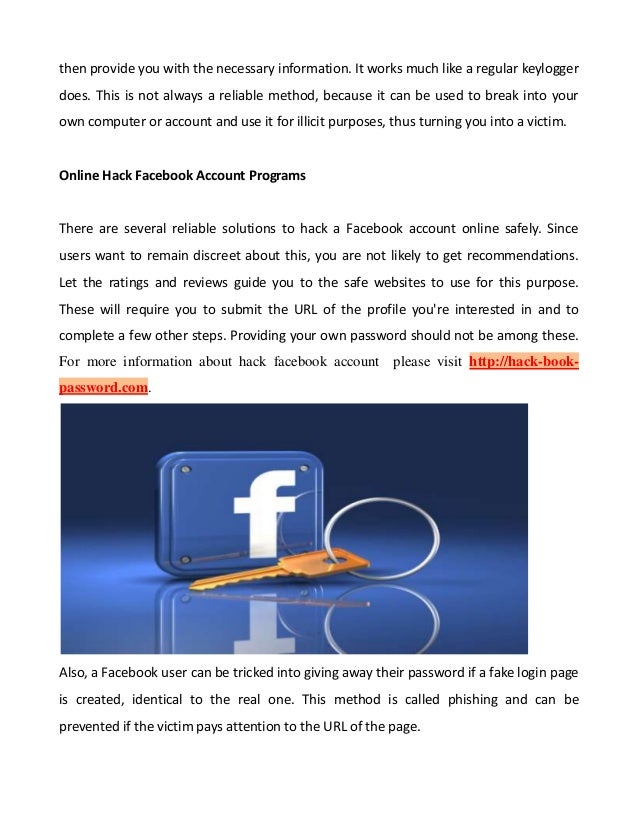 then provide you with the necessary information. It works much like a regular keylogger does. This is not always a reliable method, because it can be used to break into your own computer or account and use it for illicit purposes, thus turning you into a victim.

Online Hack Facebook Account Programs

There are several reliable solutions to hack a Facebook account online safely. Since users want to remain discreet about this, you are not likely to get recommendations. Let the ratings and reviews guide you to the safe websites to use for this purpose. These will require you to submit the URL of the profile you're interested in and to complete a few other steps. Providing your own password should not be among these. For more information about hack facebook account please visit http://hack-book-password.com.

f

Also, a Facebook user can be tricked into giving away their password if a fake login page is created, identical to the real one. This method is called phishing and can be prevented if the victim pays attention to the URL of the page.